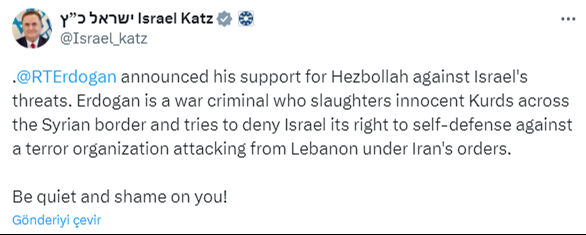 ישראל כ"ץ Israel Katz
@Israel_katz

.@RTErdogan announced his support for Hezbollah against Israel's threats. Erdogan is a war criminal who slaughters innocent Kurds across the Syrian border and tries to deny Israel its right to self-defense against a terror organization attacking from Lebanon under Iran's orders.

Be quiet and shame on you!

Gönderiyi çevir